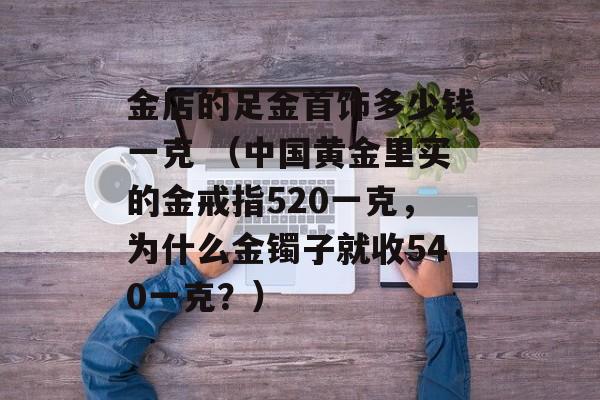 金店的足金首饰多少钱一克 （中国黄金里买的金戒指520一克，为什么金镯子就收540一克？）